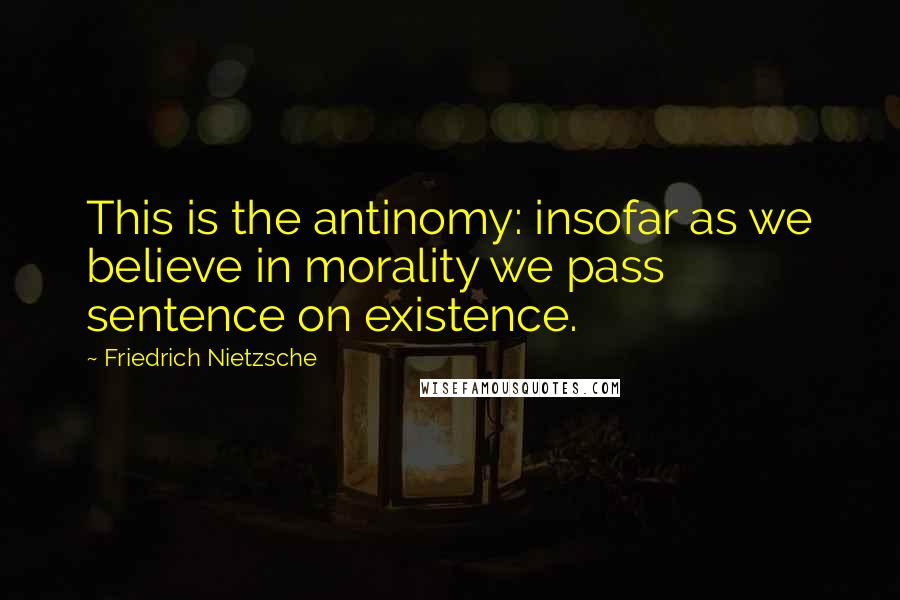 This is the antinomy: insofar as we believe in morality we pass sentence on existence.

~ Friedrich Nietzsche

WISEFAMOUSQUOTES.COM